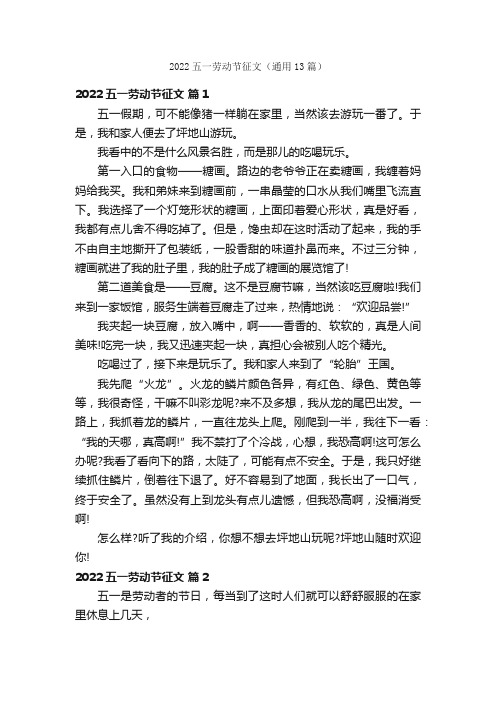 2022 五一劳动节征文（通用 13 篇）

2022 五一劳动节征文 篇 1

五一假期，可不能像猪一样躺在家里，当然该去游玩一番了。于是，我和家人便去了坪地山游玩。

我看中的不是什么风景名胜，而是那儿的吃喝玩乐。

第一入口的食物——糖画。路边的老爷爷正在卖糖画，我缠着妈妈给我买。我和弟妹来到糖画前，一串晶莹的口水从我们嘴里飞流直下。我选择了一个灯笼形状的糖画，上面印着爱心形状，真是好看，我都有点儿舍不得吃掉了。但是，馋虫却在这时活动了起来，我的手不由自主地撕开了包装纸，一股香甜的味道扑鼻而来。不过三分钟，糖画就进了我的肚子里，我的肚子成了糖画的展览馆了!

第二道美食是——豆腐。这不是豆腐节嘛，当然该吃豆腐啦!我们来到一家饭馆，服务生端着豆腐走了过来，热情地说：“欢迎品尝!”

我夹起一块豆腐，放入嘴中，啊——香香的、软软的，真是人间美味!吃完一块，我又迅速夹起一块，真担心会被别人吃个精光。

吃喝过了，接下来是玩乐了。我和家人来到了“轮胎”王国。

我先爬“火龙”。火龙的鳞片颜色各异，有红色、绿色、黄色等等，我很奇怪，干嘛不叫彩龙呢?来不及多想，我从龙的尾巴出发。一路上，我抓着龙的鳞片，一直往龙头上爬。刚爬到一半，我往下一看：“我的天哪，真高啊!”我不禁打了个冷战，心想，我恐高啊!这可怎么办呢?我看了看向下的路，太陡了，可能有点不安全。于是，我只好继续抓住鳞片，倒着往下退了。好不容易到了地面，我长出了一口气，终于安全了。虽然没有上到龙头有点儿遗憾，但我恐高啊，没福消受啊!

怎么样?听了我的介绍，你想不想去坪地山玩呢?坪地山随时欢迎你!

2022 五一劳动节征文 篇 2

五一是劳动者的节日，每当到了这时人们就可以舒舒服服的在家里休息上几天，